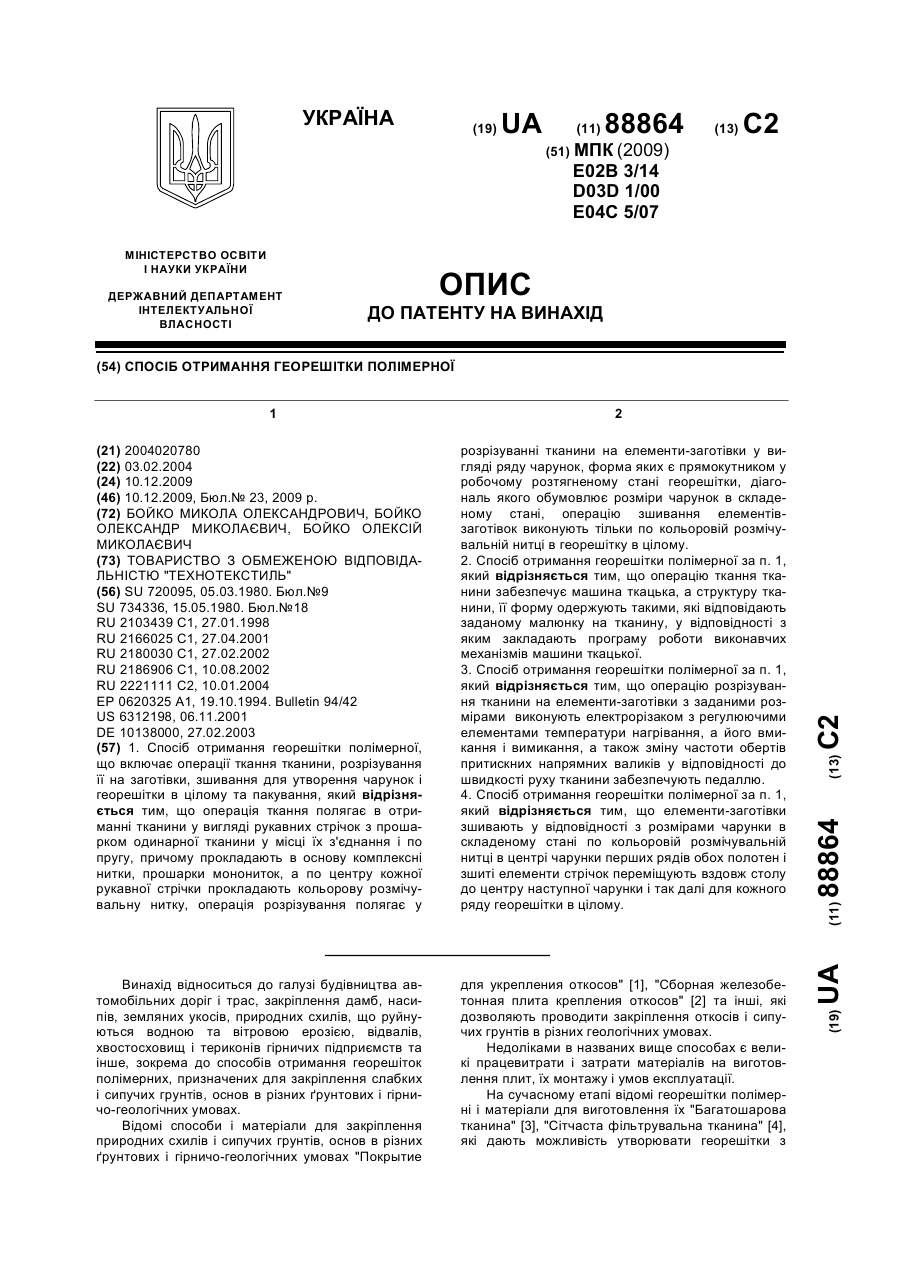 УКРАЇНА

(19) UA (11) 88864 (13) C2

(51) МПК (2009)
E02B 3/14
D03D 1/00
E04C 5/07

МІНІСТЕРСТВО ОСВІТИ І НАУКИ УКРАЇНИ

ДЕРЖАВНИЙ ДЕПАРТАМЕНТ ІНТЕЛЕКТУАЛЬНОЇ ВЛАСНОСТІ

ОПИС
ДО ПАТЕНТУ НА ВИНАХІД

(54) СПОСІБ ОТРИМАННЯ ГЕОРЕШІТКИ ПОЛІМЕРНОЇ

1

(21) 2004020780
(22) 03.02.2004
(24) 10.12.2009
(46) 10.12.2009, Бюл.№ 23, 2009 р.
(72) БОЙКО МИКОЛА ОЛЕКСАНДРОВИЧ, БОЙКО ОЛЕКСАНДР МИКОЛАЄВИЧ, БОЙКО ОЛЕКСІЙ МИКОЛАЄВИЧ
(73) ТОВАРИСТВО З ОБМЕЖЕНОЮ ВІДПОВІДАЛЬНІСТЮ "ТЕХНОТЕКСТИЛЬ"
(56) SU 720095, 05.03.1980. Бюл.№9
SU 734336, 15.05.1980. Бюл.№18
RU 2103439 C1, 27.01.1998
RU 2166025 C1, 27.04.2001
RU 2180030 C1, 27.02.2002
RU 2186906 C1, 10.08.2002
RU 2221111 C2, 10.01.2004
EP 0620325 A1, 19.10.1994. Bulletin 94/42
US 6312198, 06.11.2001
DE 10138000, 27.02.2003
(57) 1. Спосіб отримання георешітки полімерної, що включає операції ткання тканини, розрізування її на заготівки, зшивання для утворення чарунок і георешітки в цілому та пакування, який відрізняється тим, що операція ткання полягає в отриманні тканини у вигляді рукавних стрічок з прошарком одинарної тканини у місці їх з'єднання і по пругу, причому прокладають в основу комплексні нитки, прошарки монониток, а по центру кожної рукавної стрічки прокладають кольорову розмічувальну нитку, операція розрізування полягає у

2

розрізуванні тканини на елементи-заготівки у вигляді ряду чарунок, форма яких є прямокутником у робочому розтягненому стані георешітки, діагональ якого обумовлює розміри чарунок в складеному стані, операцію зшивання елементів-заготівок виконують тільки по кольоровій розмічувальній нитці в георешітку в цілому.
2. Спосіб отримання георешітки полімерної за п. 1, який відрізняється тим, що операцію ткання тканини забезпечує машина ткацька, а структуру тканини, її форму одержують такими, які відповідають заданому малюнку на тканину, у відповідності з яким закладають програму роботи виконавчих механізмів машини ткацької.
3. Спосіб отримання георешітки полімерної за п. 1, який відрізняється тим, що операцію розрізування тканини на елементи-заготівки з заданими розмірами виконують електрорізаком з регулюючими елементами температури нагрівання, а його вмикання і вимикання, а також зміну частоти обертів притискних напрямних валиків у відповідності до швидкості руху тканини забезпечують педаллю.
4. Спосіб отримання георешітки полімерної за п. 1, який відрізняється тим, що елементи-заготівки зшивають у відповідності з розмірами чарунки в складеному стані по кольоровій розмічувальній нитці в центрі чарунки перших рядів обох полотен і зшиті елементи стрічок переміщують вздовж столу до центру наступної чарунки і так далі для кожного ряду георешітки в цілому.

(19) UA (11) 88864 (13) C2

Винахід відноситься до галузі будівництва автомобільних доріг і трас, закріплення дамб, насипів, земляних укосів, природних схилів, що руйнуються водною та вітровою ерозією, відвалів, хвостосховищ і териконів гірничих підприємств та інше, зокрема до способів отримання георешіток полімерних, призначених для закріплення слабких і сипучих ґрунтів, основ в різних ґрунтових і гірничо-геологічних умовах.

Відомі способи і матеріали для закріплення природних схилів і сипучих ґрунтів, основ в різних ґрунтових і гірничо-геологічних умовах "Покрытие для укрепления откосов" [1], "Сборная железобетонная плита крепления откосов" [2] та інші, які дозволяють проводити закріплення откосів і сипучих ґрунтів в різних геологічних умовах.

Недоліками в названих вище способах є великі працевитрати і затрати матеріалів на виготовлення плит, їх монтажу і умов експлуатації.

На сучасному етапі відомі георешітки полімерні і матеріали для виготовлення їх "Багатошарова тканина" [3], "Сітчаста фільтрувальна тканина" [4], які дають можливість утворювати георешітки з